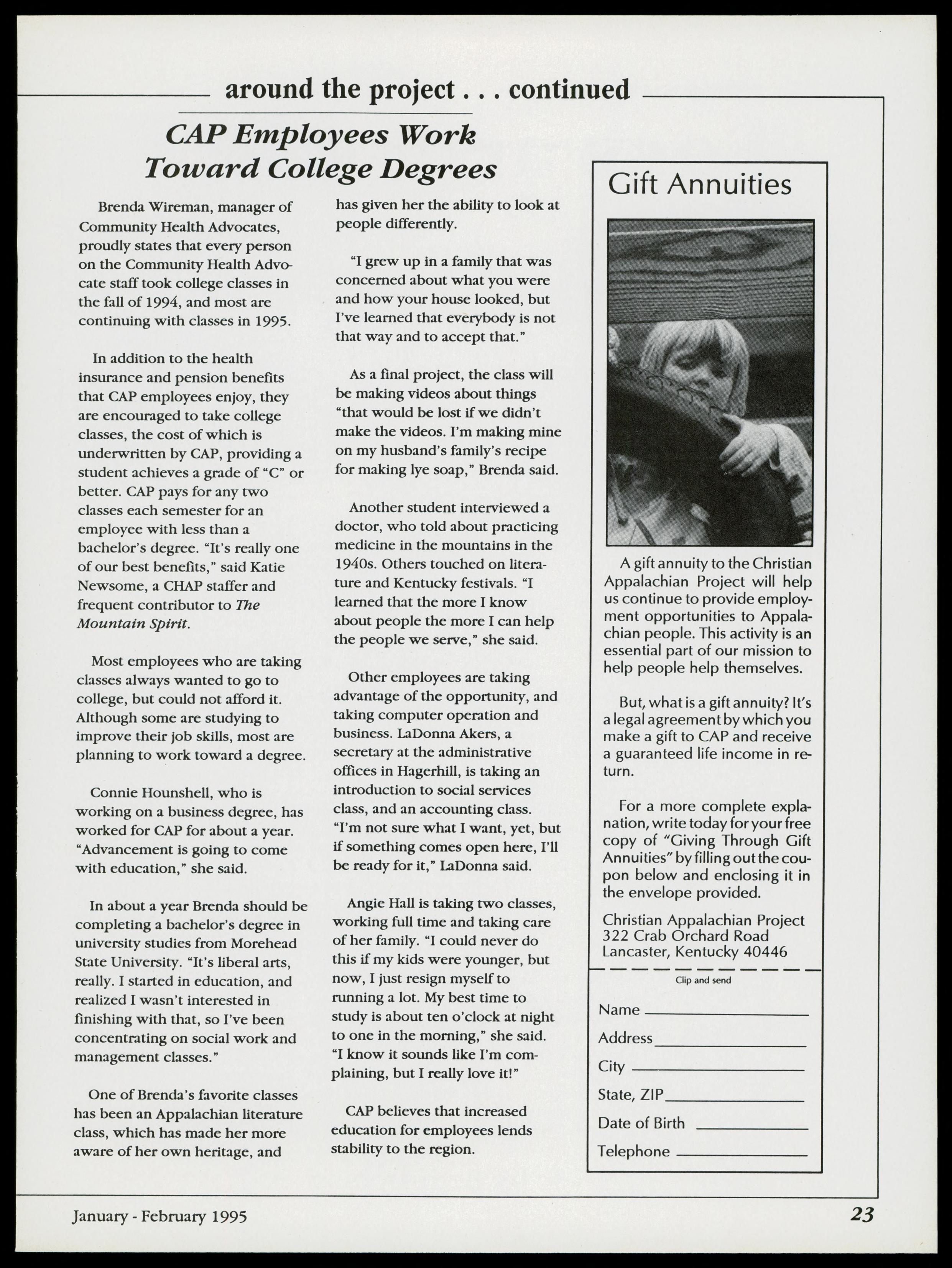 around the project . . . continued

CAP Employees Work Toward College Degrees

Brenda Wireman, manager of Community Health Advocates, proudly states that every person on the Community Health Advocate staff took college classes in the fall of 1994, and most are continuing with classes in 1995.

In addition to the health insurance and pension benefits that CAP employees enjoy, they are encouraged to take college classes, the cost of which is underwritten by CAP, providing a student achieves a grade of "C" or better. CAP pays for any two classes each semester for an employee with less than a bachelor's degree. "It's really one of our best benefits," said Katie Newsome, a CHAP staffer and frequent contributor to The Mountain Spirit.

Most employees who are taking classes always wanted to go to college, but could not afford it. Although some are studying to improve their job skills, most are planning to work toward a degree.

Connie Hounshell, who is working on a business degree, has worked for CAP for about a year. "Advancement is going to come with education," she said.

In about a year Brenda should be completing a bachelor's degree in university studies from Morehead State University. "It's liberal arts, really. I started in education, and realized I wasn't interested in finishing with that, so I've been concentrating on social work and management classes."

One of Brenda's favorite classes has been an Appalachian literature class, which has made her more aware of her own heritage, and has given her the ability to look at people differently.

"I grew up in a family that was concerned about what you were and how your house looked, but I've learned that everybody is not that way and to accept that."

As a final project, the class will be making videos about things "that would be lost if we didn't make the videos. I'm making mine on my husband's family's recipe for making lye soap," Brenda said.

Another student interviewed a doctor, who told about practicing medicine in the mountains in the 1940s. Others touched on literature and Kentucky festivals. "I learned that the more I know about people the more I can help the people we serve," she said.

Other employees are taking advantage of the opportunity, and taking computer operation and business. LaDonna Akers, a secretary at the administrative offices in Hagerhill, is taking an introduction to social services class, and an accounting class. "I'm not sure what I want, yet, but if something comes open here, I'll be ready for it," LaDonna said.

Angie Hall is taking two classes, working full time and taking care of her family. "I could never do this if my kids were younger, but now, I just resign myself to running a lot. My best time to study is about ten o'clock at night to one in the morning," she said. "I know it sounds like I'm complaining, but I really love it!"

CAP believes that increased education for employees lends stability to the region.

Gift Annuities

A gift annuity to the Christian Appalachian Project will help us continue to provide employment opportunities to Appalachian people. This activity is an essential part of our mission to help people help themselves.

But, what is a gift annuity? It's a legal agreement by which you make a gift to CAP and receive a guaranteed life income in return.

For a more complete explanation, write today for your free copy of "Giving Through Gift Annuities" by filling out the coupon below and enclosing it in the envelope provided.

Christian Appalachian Project
322 Crab Orchard Road
Lancaster, Kentucky 40446

Clip and send

Name
Address
City
State, ZIP
Date of Birth
Telephone

January - February 1995

23